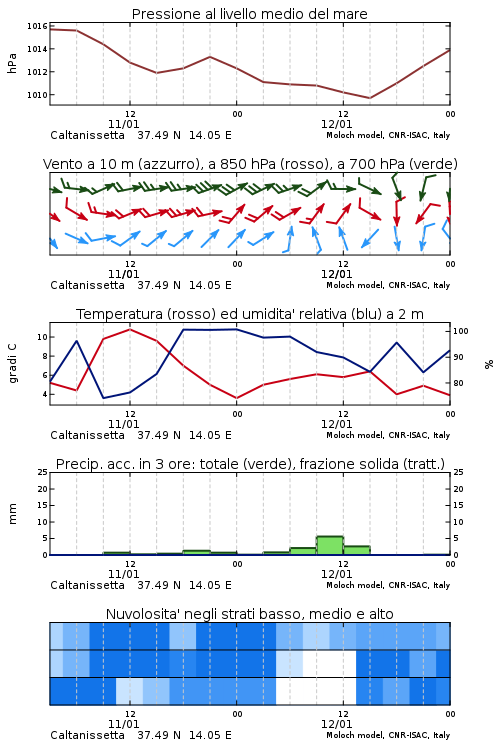 Pressione al livello medio del mare

hPa

1016
1014
1012
1010

12
11/01
00
12
12/01
00

Caltanissetta 37.49 N 14.05 E
Moloch model, CNR-ISAC, Italy

Vento a 10 m (azzurro), a 850 hPa (rosso), a 700 hPa (verde)

12
11/01
00
12
12/01
00

Caltanissetta 37.49 N 14.05 E
Moloch model, CNR-ISAC, Italy

Temperatura (rosso) ed umidita' relativa (blu) a 2 m

gradi C

10
8
6
4

100
90
80

%

12
11/01
00
12
12/01
00

Caltanissetta 37.49 N 14.05 E
Moloch model, CNR-ISAC, Italy

Precip. acc. in 3 ore: totale (verde), frazione solida (tratt.)

mm

25
20
15
10
5
0

25
20
15
10
5
0

12
11/01
00
12
12/01
00

Caltanissetta 37.49 N 14.05 E
Moloch model, CNR-ISAC, Italy

Nuvolosita' negli strati basso, medio e alto

12
11/01
00
12
12/01
00

Caltanissetta 37.49 N 14.05 E
Moloch model, CNR-ISAC, Italy